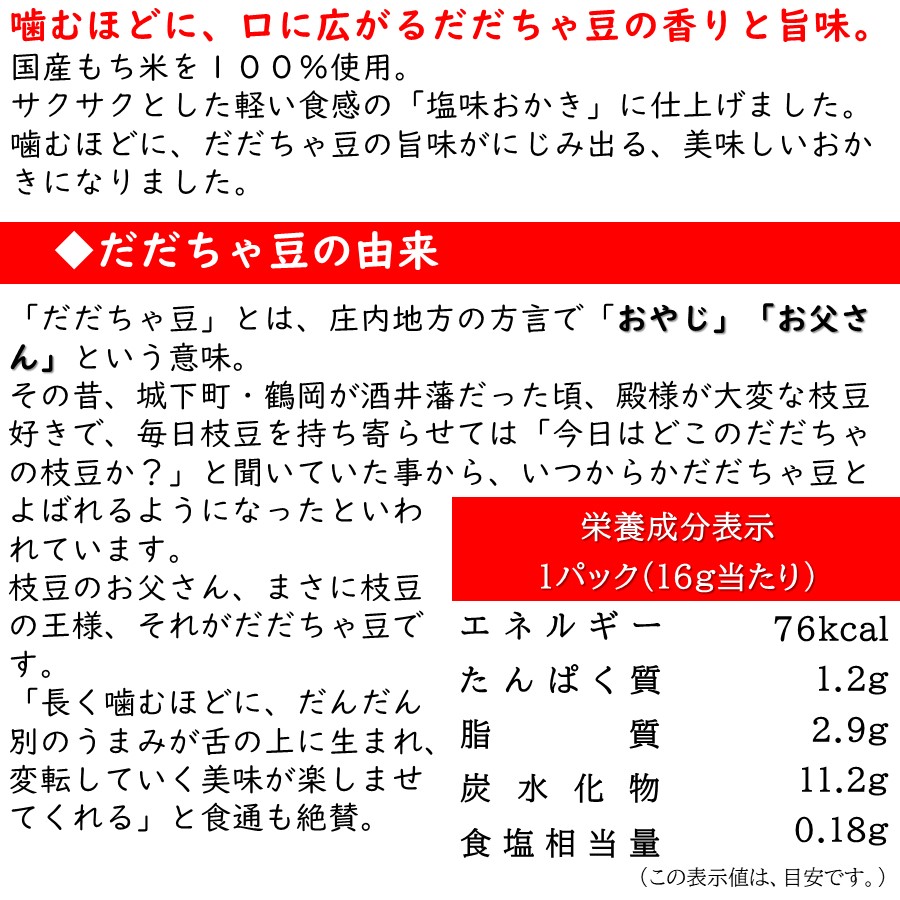 噛むほどに、口に広がるだだちゃ豆の香りと旨味。

国産もち米を１００％使用。
サクサクとした軽い食感の「塩味おかき」に仕上げました。
噛むほどに、だだちゃ豆の旨味がにじみ出る、美味しいおかきになりました。

◆だだちゃ豆の由来

「だだちゃ豆」とは、庄内地方の方言で「おやじ」「お父さん」という意味。
その昔、城下町・鶴岡が酒井藩だった頃、殿様が大変な枝豆好きで、毎日枝豆を持ち寄らせては「今日はどこのだだちゃの枝豆か？」と聞いていた事から、いつからかだだちゃ豆とよばれるようになったといわれています。
枝豆のお父さん、まさに枝豆の王様、それがだだちゃ豆です。
「長く噛むほどに、だんだん別のうまみが舌の上に生まれ、変転していく美味が楽しませてくれる」と食通も絶賛。

栄養成分表示
1パック(16g当たり)

エネルギー 76kcal
たんぱく質 1.2g
脂質 2.9g
炭水化物 11.2g
食塩相当量 0.18g

（この表示値は、目安です。）